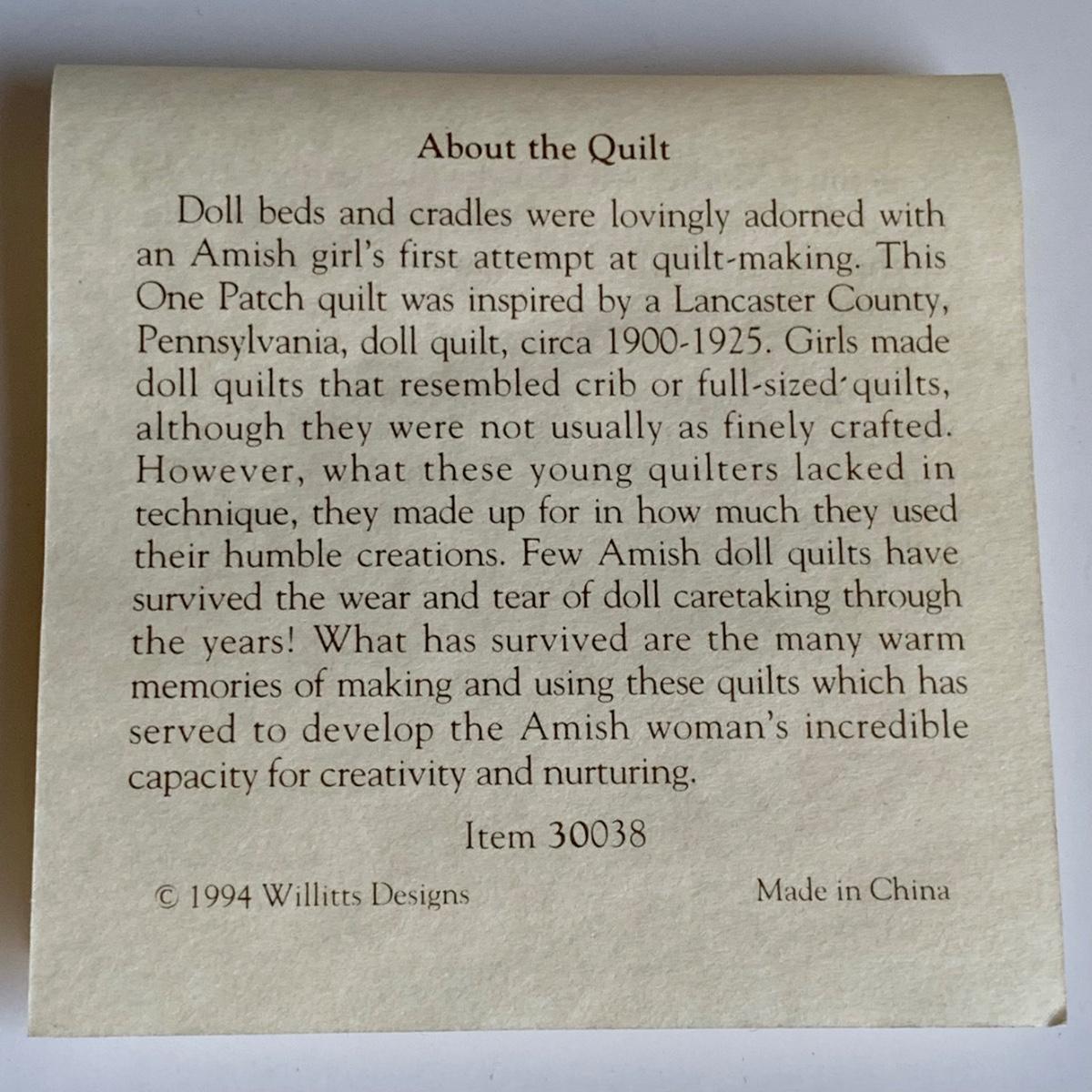 About the Quilt

Doll beds and cradles were lovingly adorned with an Amish girl's first attempt at quilt-making. This One Patch quilt was inspired by a Lancaster County, Pennsylvania, doll quilt, circa 1900-1925. Girls made doll quilts that resembled crib or full-sized quilts, although they were not usually as finely crafted. However, what these young quilters lacked in technique, they made up for in how much they used their humble creations. Few Amish doll quilts have survived the wear and tear of doll caretaking through the years! What has survived are the many warm memories of making and using these quilts which has served to develop the Amish woman's incredible capacity for creativity and nurturing.

Item 30038

© 1994 Willitts Designs

Made in China